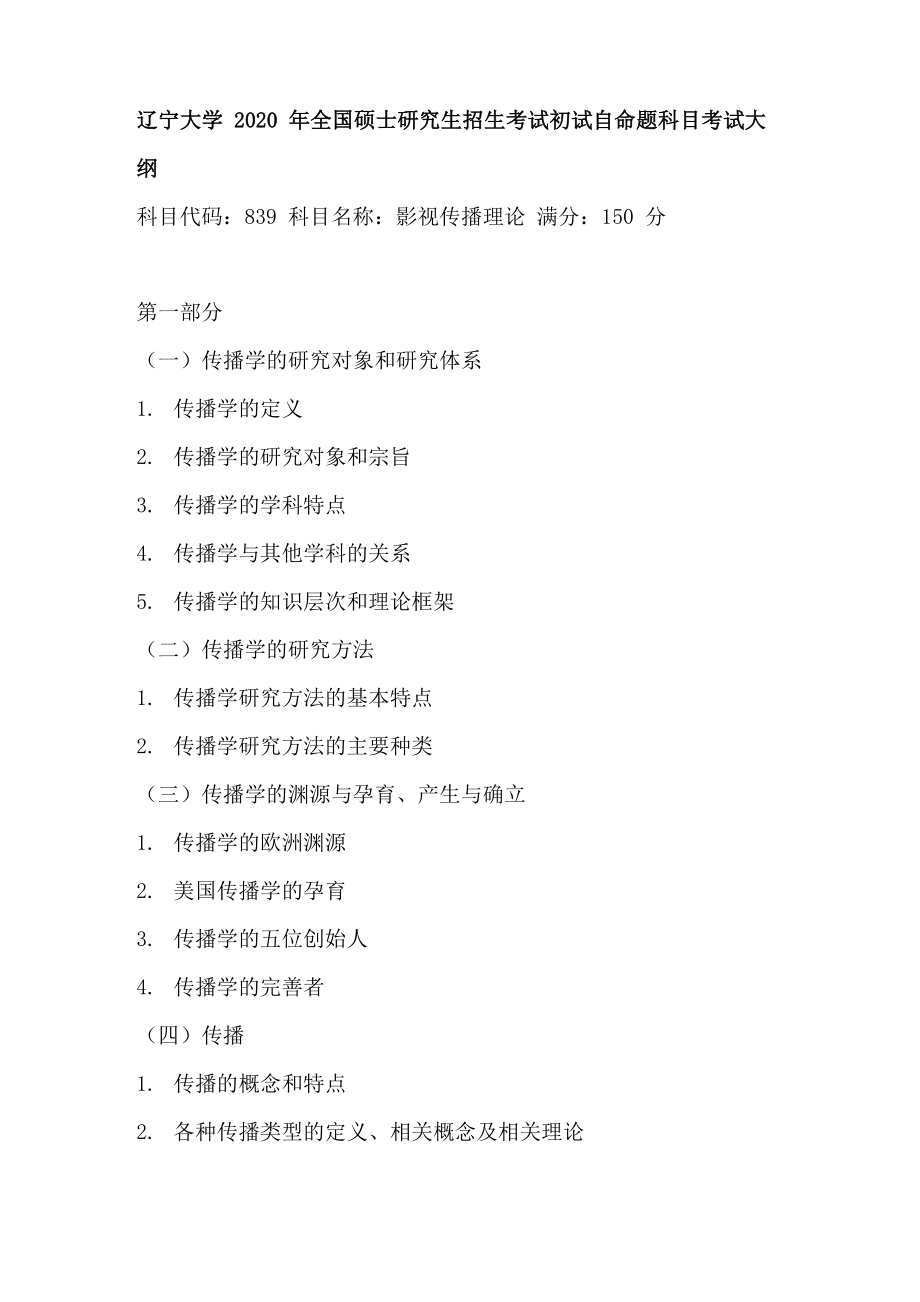 辽宁大学 2020 年全国硕士研究生招生考试初试自命题科目考试大纲

科目代码：839 科目名称：影视传播理论 满分：150 分

第一部分

（一）传播学的研究对象和研究体系

1. 传播学的定义

2. 传播学的研究对象和宗旨

3. 传播学的学科特点

4. 传播学与其他学科的关系

5. 传播学的知识层次和理论框架

（二）传播学的研究方法

1. 传播学研究方法的基本特点

2. 传播学研究方法的主要种类

（三）传播学的渊源与孕育、产生与确立

1. 传播学的欧洲渊源

2. 美国传播学的孕育

3. 传播学的五位创始人

4. 传播学的完善者

（四）传播

1. 传播的概念和特点

2. 各种传播类型的定义、相关概念及相关理论